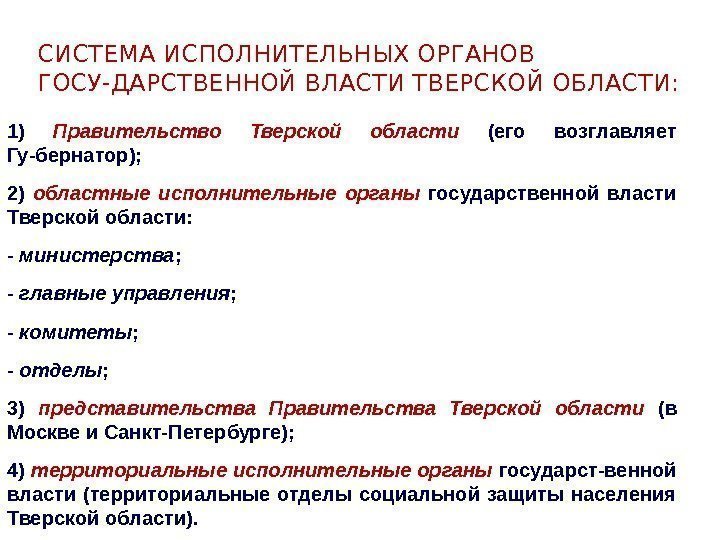 СИСТЕМА ИСПОЛНИТЕЛЬНЫХ ОРГАНОВ ГОСУ-ДАРСТВЕННОЙ ВЛАСТИ ТВЕРСКОЙ ОБЛАСТИ:

1) Правительство Тверской области (его возглавляет Гу-бернатор);

2) областные исполнительные органы государственной власти Тверской области:

- министерства;

- главные управления;

- комитеты;

- отделы;

3) представительства Правительства Тверской области (в Москве и Санкт-Петербурге);

4) территориальные исполнительные органы государст-венной власти (территориальные отделы социальной защиты населения Тверской области).